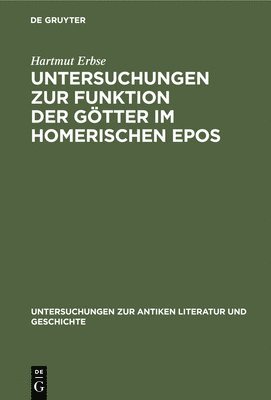 DE GRUYTER

Hartmut Erbse

UNTERSUCHUNGEN ZUR FUNKTION DER GÖTTER IM HOMERISCHEN EPOS

UNTERSUCHUNGEN ZUR ANTIKEN LITERATUR UND GESCHICHTE

DE
G